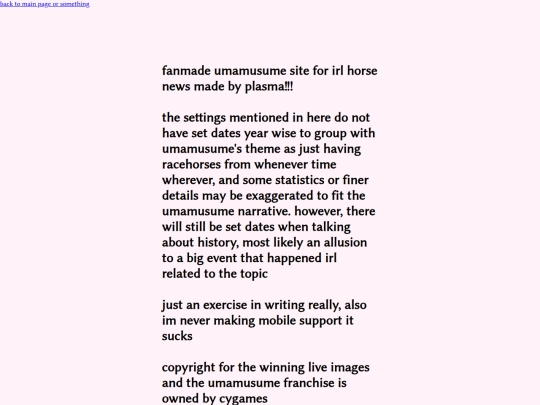 back to main page or something

fanmade umamusume site for irl horse news made by plasma!!!

the settings mentioned in here do not have set dates year wise to group with umamusume's theme as just having racehorses from whenever time wherever, and some statistics or finer details may be exaggerated to fit the umamusume narrative. however, there will still be set dates when talking about history, most likely an allusion to a big event that happened irl related to the topic

just an exercise in writing really, also im never making mobile support it sucks

copyright for the winning live images and the umamusume franchise is owned by cygames